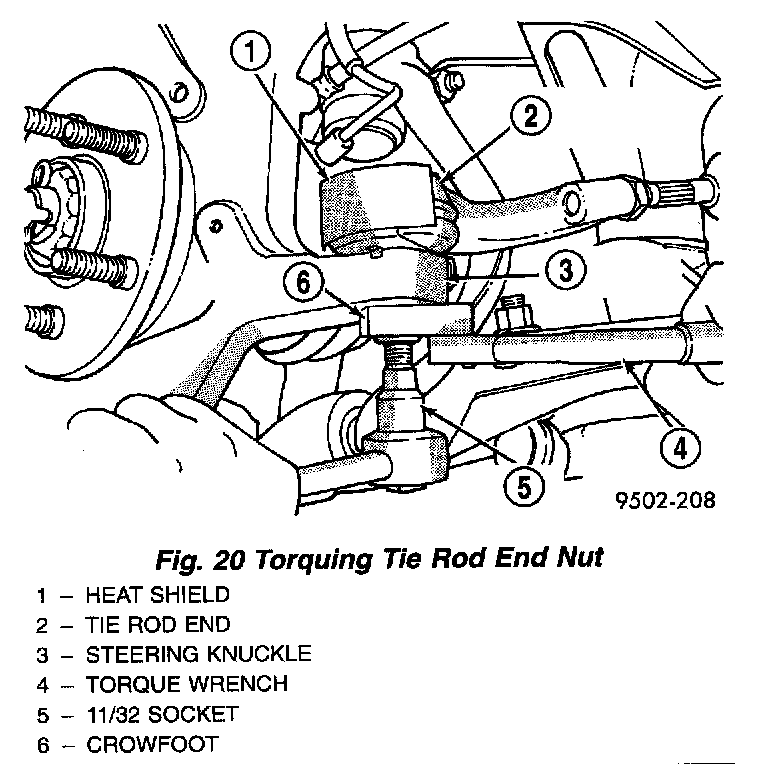 1
2
3
6
4
5
9502-208

Fig. 20 Torquing Tie Rod End Nut

1 – HEAT SHIELD
2 – TIE ROD END
3 – STEERING KNUCKLE
4 – TORQUE WRENCH
5 – 11/32 SOCKET
6 – CROWFOOT